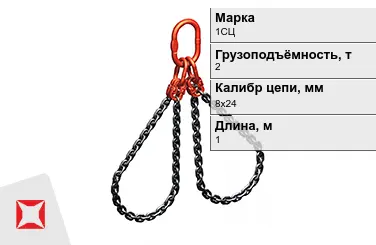 Марка
1СЦ

Грузоподъёмность, т
2

Калибр цепи, мм
8х24

Длина, м
1